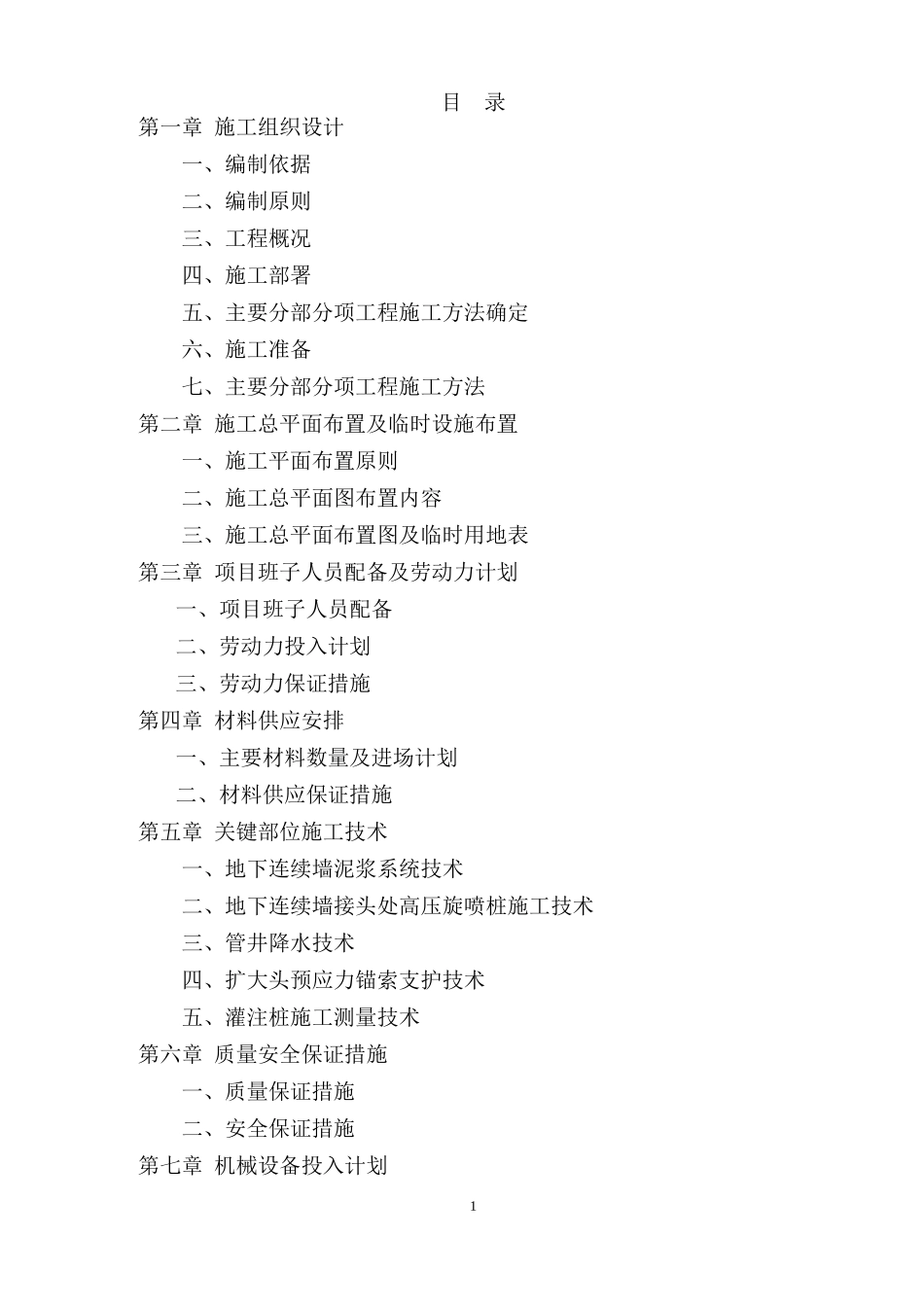 目　录

第一章 施工组织设计

一、编制依据

二、编制原则

三、工程概况

四、施工部署

五、主要分部分项工程施工方法确定

六、施工准备

七、主要分部分项工程施工方法

第二章 施工总平面布置及临时设施布置

一、施工平面布置原则

二、施工总平面图布置内容

三、施工总平面布置图及临时用地表

第三章 项目班子人员配备及劳动力计划

一、项目班子人员配备

二、劳动力投入计划

三、劳动力保证措施

第四章 材料供应安排

一、主要材料数量及进场计划

二、材料供应保证措施

第五章 关键部位施工技术

一、地下连续墙泥浆系统技术

二、地下连续墙接头处高压旋喷桩施工技术

三、管井降水技术

四、扩大头预应力锚索支护技术

五、灌注桩施工测量技术

第六章 质量安全保证措施

一、质量保证措施

二、安全保证措施

第七章 机械设备投入计划

1